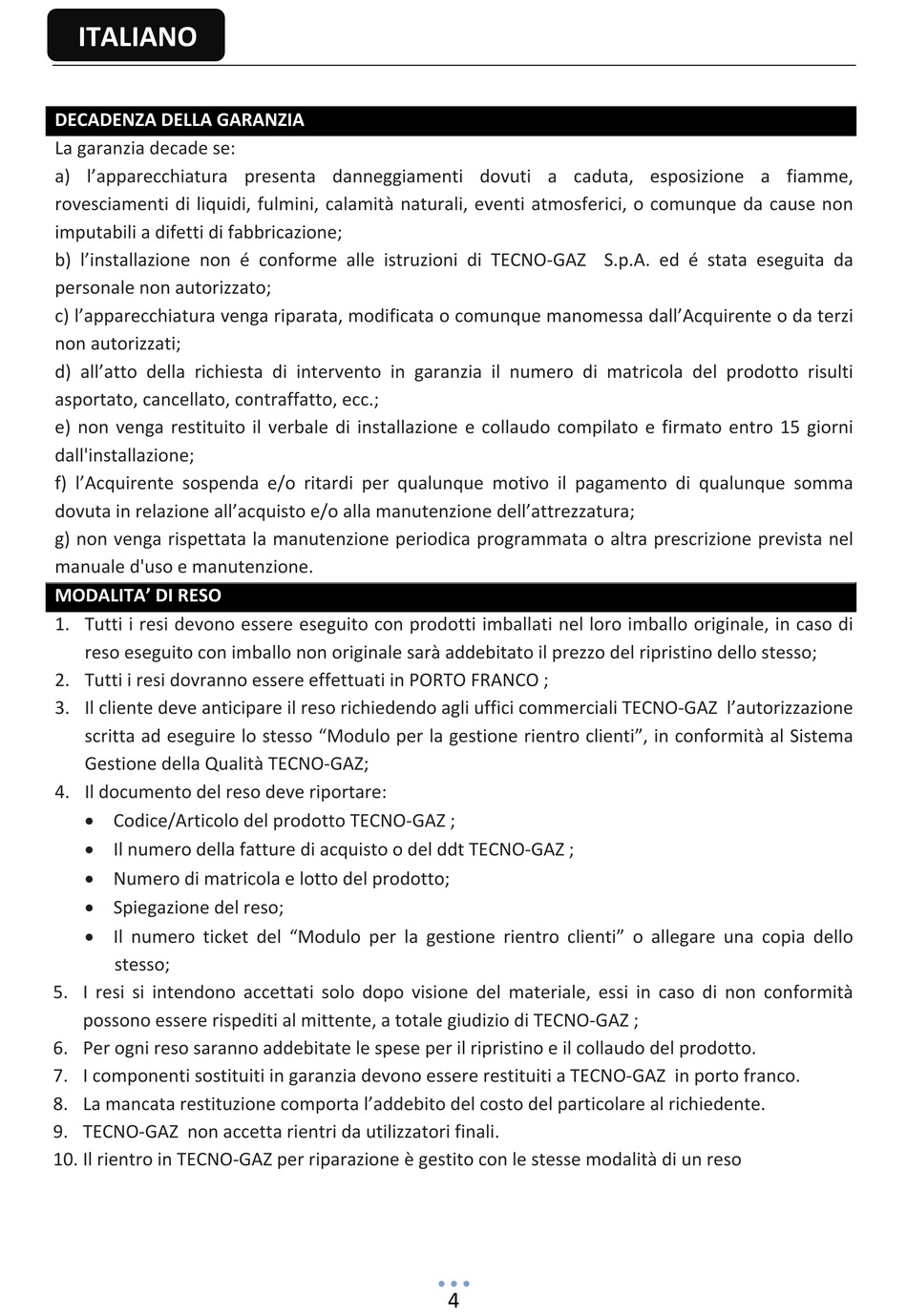 ITALIANO

DECADENZA DELLA GARANZIA

La garanzia decade se:
a) l’apparecchiatura presenta danneggiamenti dovuti a caduta, esposizione a fiamme, rovesciamenti di liquidi, fulmini, calamità naturali, eventi atmosferici, o comunque da cause non imputabili a difetti di fabbricazione;
b) l’installazione non é conforme alle istruzioni di TECNO-GAZ S.p.A. ed é stata eseguita da personale non autorizzato;
c) l’apparecchiatura venga riparata, modificata o comunque manomessa dall’Acquirente o da terzi non autorizzati;
d) all’atto della richiesta di intervento in garanzia il numero di matricola del prodotto risulti asportato, cancellato, contraffatto, ecc.;
e) non venga restituito il verbale di installazione e collaudo compilato e firmato entro 15 giorni dall'installazione;
f) l’Acquirente sospenda e/o ritardi per qualunque motivo il pagamento di qualunque somma dovuta in relazione all’acquisto e/o alla manutenzione dell’attrezzatura;
g) non venga rispettata la manutenzione periodica programmata o altra prescrizione prevista nel manuale d'uso e manutenzione.

MODALITA’ DI RESO

1. Tutti i resi devono essere eseguito con prodotti imballati nel loro imballo originale, in caso di reso eseguito con imballo non originale sarà addebitato il prezzo del ripristino dello stesso;
2. Tutti i resi dovranno essere effettuati in PORTO FRANCO ;
3. Il cliente deve anticipare il reso richiedendo agli uffici commerciali TECNO-GAZ l’autorizzazione scritta ad eseguire lo stesso “Modulo per la gestione rientro clienti”, in conformità al Sistema Gestione della Qualità TECNO-GAZ;
4. Il documento del reso deve riportare:
• Codice/Articolo del prodotto TECNO-GAZ ;
• Il numero della fatture di acquisto o del ddt TECNO-GAZ ;
• Numero di matricola e lotto del prodotto;
• Spiegazione del reso;
• Il numero ticket del “Modulo per la gestione rientro clienti” o allegare una copia dello stesso;
5. I resi si intendono accettati solo dopo visione del materiale, essi in caso di non conformità possono essere rispediti al mittente, a totale giudizio di TECNO-GAZ ;
6. Per ogni reso saranno addebitate le spese per il ripristino e il collaudo del prodotto.
7. I componenti sostituiti in garanzia devono essere restituiti a TECNO-GAZ in porto franco.
8. La mancata restituzione comporta l’addebito del costo del particolare al richiedente.
9. TECNO-GAZ non accetta rientri da utilizzatori finali.
10. Il rientro in TECNO-GAZ per riparazione è gestito con le stesse modalità di un reso

4